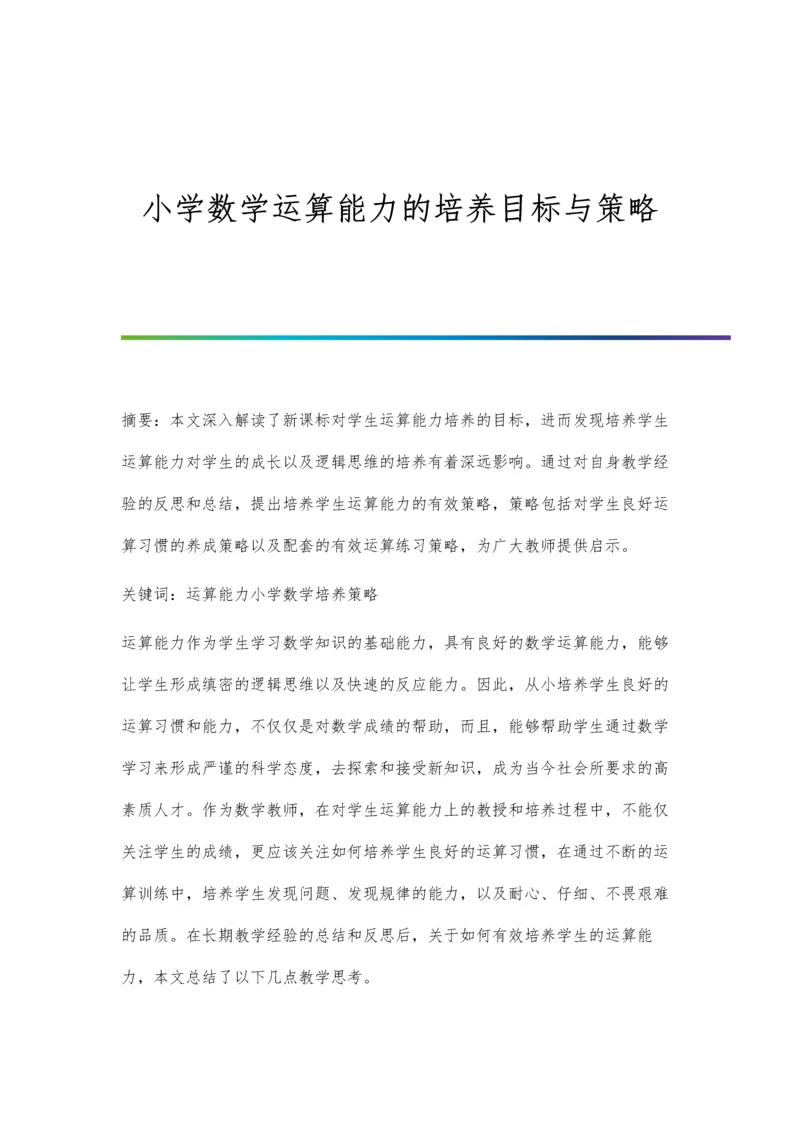 小学数学运算能力的培养目标与策略

摘要：本文深入解读了新课标对学生运算能力培养的目标，进而发现培养学生运算能力对学生的成长以及逻辑思维的培养有着深远影响。通过对自身教学经验的反思和总结，提出培养学生运算能力的有效策略，策略包括对学生良好运算习惯的养成策略以及配套的有效运算练习策略，为广大教师提供启示。

关键词：运算能力小学数学培养策略

运算能力作为学生学习数学知识的基础能力，具有良好的数学运算能力，能够让学生形成缜密的逻辑思维以及快速的反应能力。因此，从小培养学生良好的运算习惯和能力，不仅仅是对数学成绩的帮助，而且，能够帮助学生通过数学学习来形成严谨的科学态度，去探索和接受新知识，成为当今社会所要求的高素质人才。作为数学教师，在对学生运算能力上的教授和培养过程中，不能仅关注学生的成绩，更应该关注如何培养学生良好的运算习惯，在通过不断的运算训练中，培养学生发现问题、发现规律的能力，以及耐心、仔细、不畏艰难的品质。在长期教学经验的总结和反思后，关于如何有效培养学生的运算能力，本文总结了以下几点教学思考。